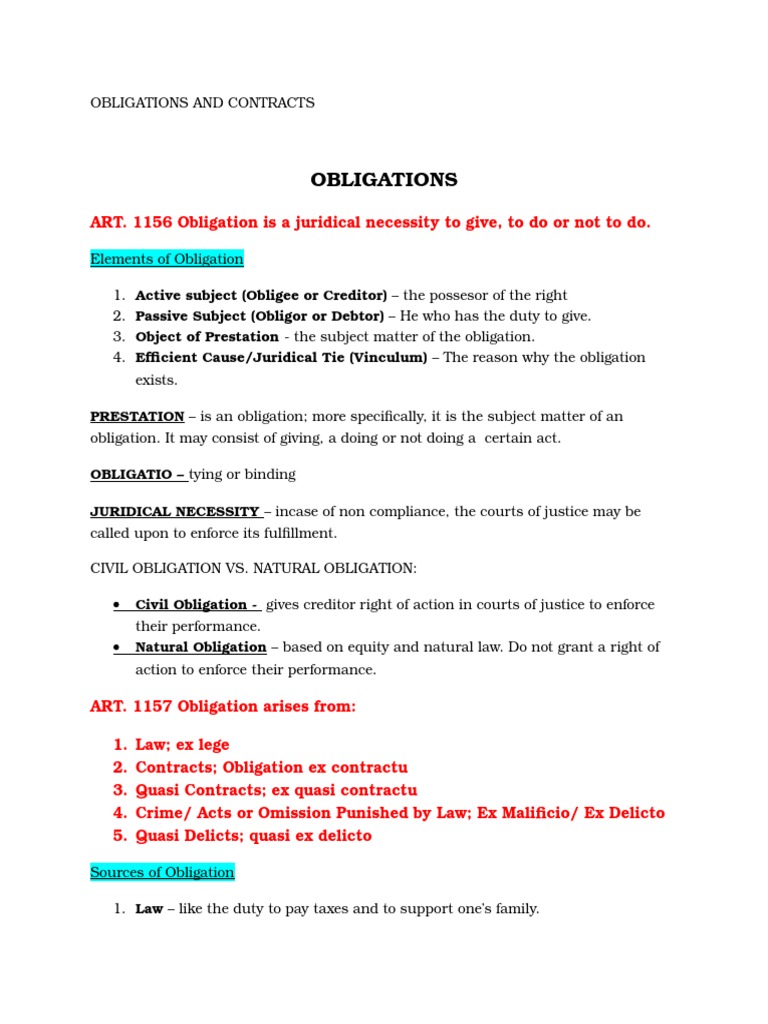 OBLIGATIONS AND CONTRACTS

OBLIGATIONS

ART. 1156 Obligation is a juridical necessity to give, to do or not to do.

Elements of Obligation

1. Active subject (Obligee or Creditor) – the possesor of the right
2. Passive Subject (Obligor or Debtor) – He who has the duty to give.
3. Object of Prestation - the subject matter of the obligation.
4. Efficient Cause/Juridical Tie (Vinculum) – The reason why the obligation exists.

PRESTATION – is an obligation; more specifically, it is the subject matter of an obligation. It may consist of giving, a doing or not doing a certain act.

OBLIGATIO – tying or binding

JURIDICAL NECESSITY – incase of non compliance, the courts of justice may be called upon to enforce its fulfillment.

CIVIL OBLIGATION VS. NATURAL OBLIGATION:

• Civil Obligation - gives creditor right of action in courts of justice to enforce their performance.
• Natural Obligation – based on equity and natural law. Do not grant a right of action to enforce their performance.

ART. 1157 Obligation arises from:

1. Law; ex lege
2. Contracts; Obligation ex contractu
3. Quasi Contracts; ex quasi contractu
4. Crime/ Acts or Omission Punished by Law; Ex Malificio/ Ex Delicto
5. Quasi Delicts; quasi ex delicto

Sources of Obligation

1. Law – like the duty to pay taxes and to support one's family.